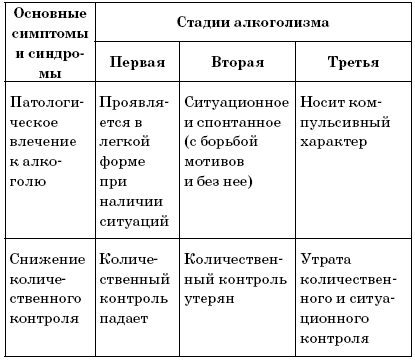 | Основные симптомы и синдромы | Стадии алкоголизма | | |
|---|---|---|---|
| | Первая | Вторая | Третья |
| Патологическое влечение к алкоголю | Проявляется в легкой форме при наличии ситуаций | Ситуационное и спонтанное (с борьбой мотивов и без нее) | Носит компульсивный характер |
| Снижение количественного контроля | Количественный контроль падает | Количественный контроль утерян | Утрата количественного и ситуационного контроля |